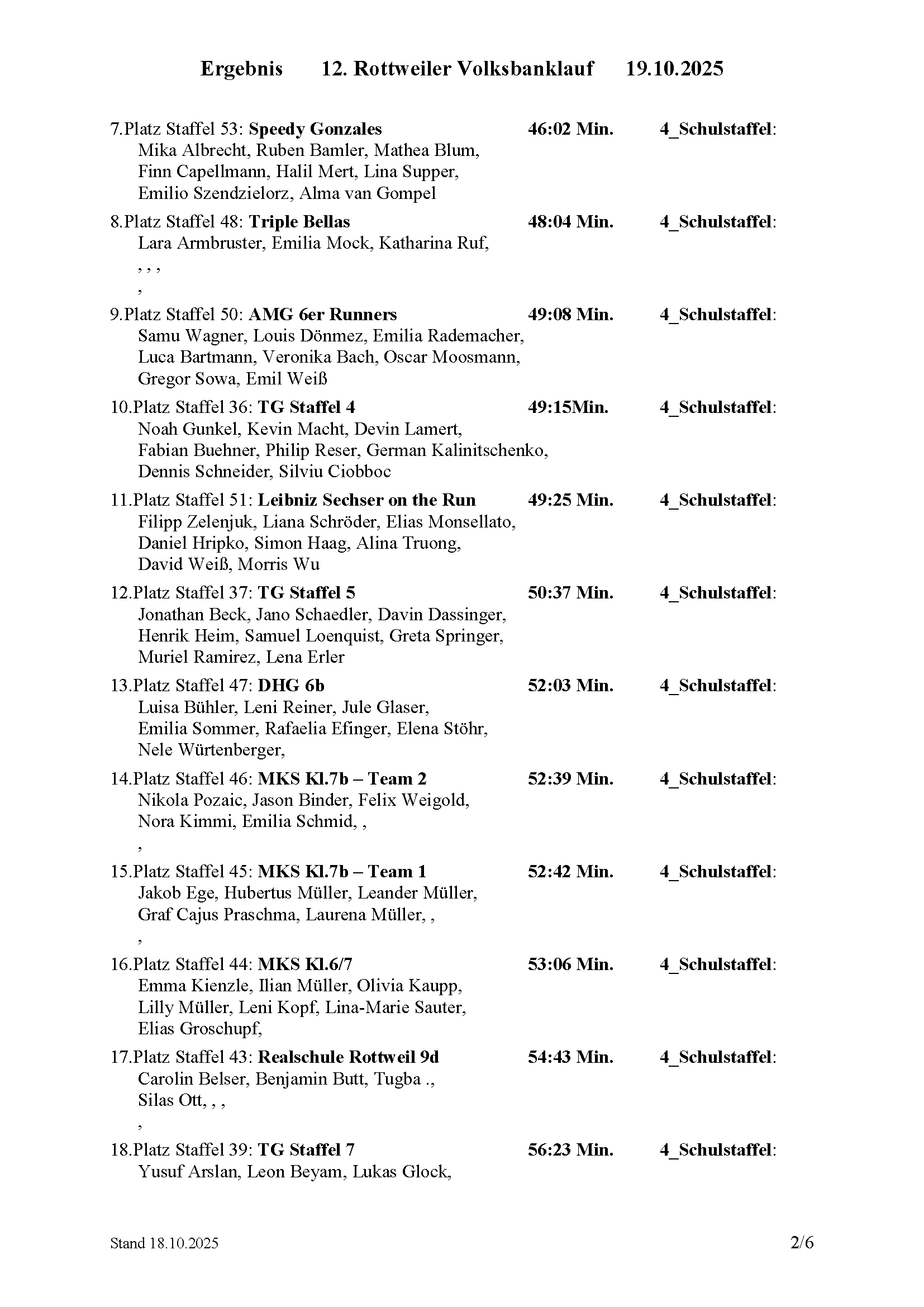 Ergebnis 12. Rottweiler Volksbanklauf 19.10.2025

7.Platz Staffel 53: Speedy Gonzales 46:02 Min. 4_Schulstaffel:
Mika Albrecht, Ruben Bamler, Mathea Blum,
Finn Capellmann, Halil Mert, Lina Supper,
Emilio Szendzielorz, Alma van Gompel

8.Platz Staffel 48: Triple Bellas 48:04 Min. 4_Schulstaffel:
Lara Armbruster, Emilia Mock, Katharina Ruf,
, , ,
,

9.Platz Staffel 50: AMG 6er Runners 49:08 Min. 4_Schulstaffel:
Samu Wagner, Louis Dönmez, Emilia Rademacher,
Luca Bartmann, Veronika Bach, Oscar Moosmann,
Gregor Sowa, Emil Weiß

10.Platz Staffel 36: TG Staffel 4 49:15Min. 4_Schulstaffel:
Noah Gunkel, Kevin Macht, Devin Lamert,
Fabian Buehner, Philip Reser, German Kalinitschenko,
Dennis Schneider, Silviu Ciobboc

11.Platz Staffel 51: Leibniz Sechser on the Run 49:25 Min. 4_Schulstaffel:
Filipp Zelenjuk, Liana Schröder, Elias Monsellato,
Daniel Hripko, Simon Haag, Alina Truong,
David Weiß, Morris Wu

12.Platz Staffel 37: TG Staffel 5 50:37 Min. 4_Schulstaffel:
Jonathan Beck, Jano Schaedler, Davin Dassinger,
Henrik Heim, Samuel Loenquist, Greta Springer,
Muriel Ramirez, Lena Erler

13.Platz Staffel 47: DHG 6b 52:03 Min. 4_Schulstaffel:
Luisa Bühler, Leni Reiner, Jule Glaser,
Emilia Sommer, Rafaelia Efinger, Elena Stöhr,
Nele Würtenberger,

14.Platz Staffel 46: MKS Kl.7b – Team 2 52:39 Min. 4_Schulstaffel:
Nikola Pozaic, Jason Binder, Felix Weigold,
Nora Kimmi, Emilia Schmid, ,
,

15.Platz Staffel 45: MKS Kl.7b – Team 1 52:42 Min. 4_Schulstaffel:
Jakob Ege, Hubertus Müller, Leander Müller,
Graf Cajus Praschma, Laurena Müller, ,
,

16.Platz Staffel 44: MKS Kl.6/7 53:06 Min. 4_Schulstaffel:
Emma Kienzle, Ilian Müller, Olivia Kaupp,
Lilly Müller, Leni Kopf, Lina-Marie Sauter,
Elias Groschupf,

17.Platz Staffel 43: Realschule Rottweil 9d 54:43 Min. 4_Schulstaffel:
Carolin Belser, Benjamin Butt, Tugba .,
Silas Ott, , ,
,

18.Platz Staffel 39: TG Staffel 7 56:23 Min. 4_Schulstaffel:
Yusuf Arslan, Leon Beyam, Lukas Glock,

Stand 18.10.2025 2/6